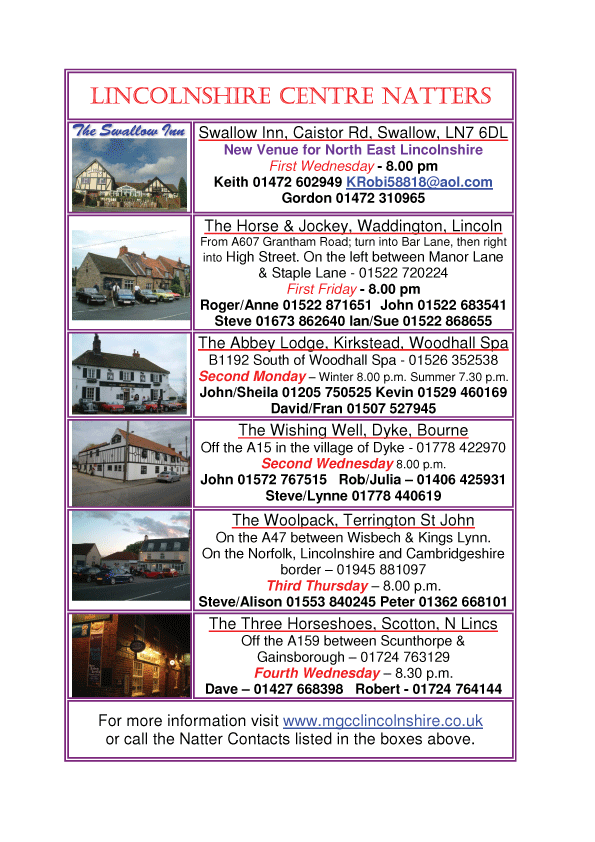 LINCOLNSHIRE CENTRE NATTERS

The Swallow Inn

Swallow Inn, Caistor Rd, Swallow, LN7 6DL
New Venue for North East Lincolnshire
First Wednesday - 8.00 pm
Keith 01472 602949 KRobi58818@aol.com
Gordon 01472 310965

The Horse & Jockey, Waddington, Lincoln
From A607 Grantham Road; turn into Bar Lane, then right into High Street. On the left between Manor Lane & Staple Lane - 01522 720224
First Friday - 8.00 pm
Roger/Anne 01522 871651 John 01522 683541
Steve 01673 862640 Ian/Sue 01522 868655

The Abbey Lodge, Kirkstead, Woodhall Spa
B1192 South of Woodhall Spa - 01526 352538
Second Monday – Winter 8.00 p.m. Summer 7.30 p.m.
John/Sheila 01205 750525 Kevin 01529 460169
David/Fran 01507 527945

The Wishing Well, Dyke, Bourne
Off the A15 in the village of Dyke - 01778 422970
Second Wednesday 8.00 p.m.
John 01572 767515 Rob/Julia – 01406 425931
Steve/Lynne 01778 440619

The Woolpack, Terrington St John
On the A47 between Wisbech & Kings Lynn.
On the Norfolk, Lincolnshire and Cambridgeshire border – 01945 881097
Third Thursday – 8.00 p.m.
Steve/Alison 01553 840245 Peter 01362 668101

The Three Horseshoes, Scotton, N Lincs
Off the A159 between Scunthorpe & Gainsborough – 01724 763129
Fourth Wednesday – 8.30 p.m.
Dave – 01427 668398 Robert - 01724 764144

For more information visit www.mgcclincolnshire.co.uk
or call the Natter Contacts listed in the boxes above.